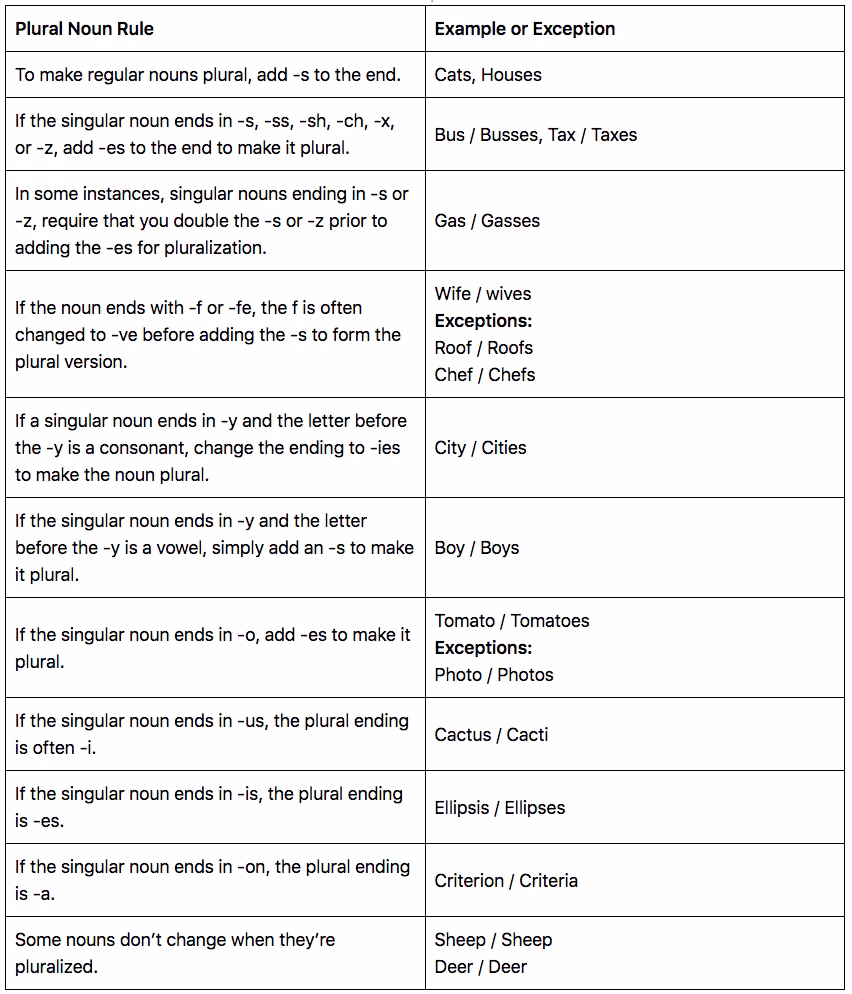 | Plural Noun Rule | Example or Exception |
|---|---|
| To make regular nouns plural, add -s to the end. | Cats, Houses |
| If the singular noun ends in -s, -ss, -sh, -ch, -x, or -z, add -es to the end to make it plural. | Bus / Busses, Tax / Taxes |
| In some instances, singular nouns ending in -s or -z, require that you double the -s or -z prior to adding the -es for pluralization. | Gas / Gasses |
| If the noun ends with -f or -fe, the f is often changed to -ve before adding the -s to form the plural version. | Wife / wives **Exceptions:** Roof / Roofs Chef / Chefs |
| If a singular noun ends in -y and the letter before the -y is a consonant, change the ending to -ies to make the noun plural. | City / Cities |
| If the singular noun ends in -y and the letter before the -y is a vowel, simply add an -s to make it plural. | Boy / Boys |
| If the singular noun ends in -o, add -es to make it plural. | Tomato / Tomatoes **Exceptions:** Photo / Photos |
| If the singular noun ends in -us, the plural ending is often -i. | Cactus / Cacti |
| If the singular noun ends in -is, the plural ending is -es. | Ellipsis / Ellipses |
| If the singular noun ends in -on, the plural ending is -a. | Criterion / Criteria |
| Some nouns don't change when they're pluralized. | Sheep / Sheep Deer / Deer |